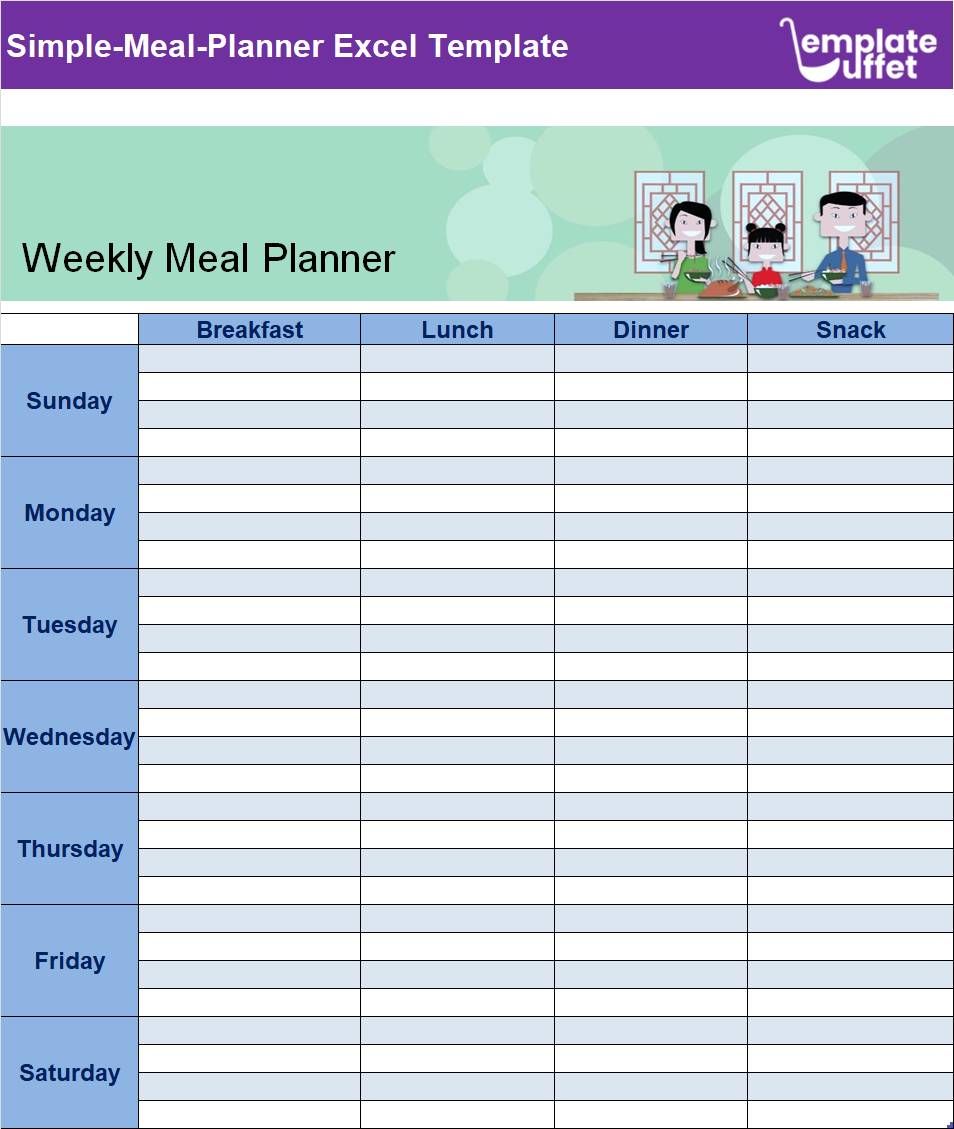 Simple-Meal-Planner Excel Template

emplate uffet

Weekly Meal Planner

| | Breakfast | Lunch | Dinner | Snack |
|---|---|---|---|---|
| Sunday | | | | |
| Monday | | | | |
| Tuesday | | | | |
| Wednesday | | | | |
| Thursday | | | | |
| Friday | | | | |
| Saturday | | | | |